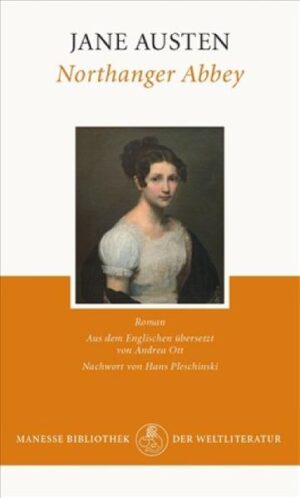 JANE AUSTEN
Northanger Abbey

Roman

Aus dem Englischen übersetzt von Andrea Ott

Nachwort von Hans Pleschinski

MANESSE BIBLIOTHEK DER WELTLITERATUR